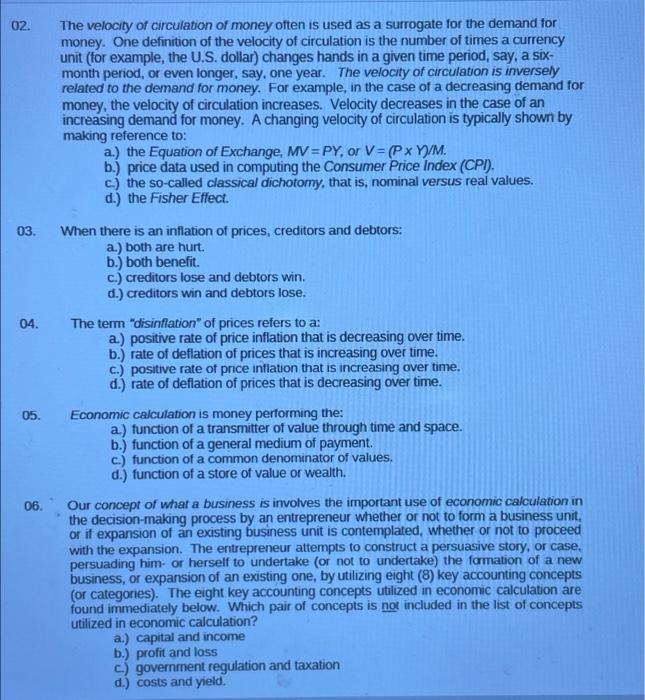 02. The velocity of circulation of money often is used as a surrogate for the demand for money. One definition of the velocity of circulation is the number of times a currency unit (for example, the U.S. dollar) changes hands in a given time period, say, a six-month period, or even longer, say, one year. The velocity of circulation is inversely related to the demand for money. For example, in the case of a decreasing demand for money, the velocity of circulation increases. Velocity decreases in the case of an increasing demand for money. A changing velocity of circulation is typically shown by making reference to:
a.) the Equation of Exchange, $MV = PY$, or $V = (P \times Y)/M$.
b.) price data used in computing the Consumer Price Index (CPI).
c.) the so-called classical dichotomy, that is, nominal versus real values.
d.) the Fisher Effect.

03. When there is an inflation of prices, creditors and debtors:
a.) both are hurt.
b.) both benefit.
c.) creditors lose and debtors win.
d.) creditors win and debtors lose.

04. The term "disinflation" of prices refers to a:
a.) positive rate of price inflation that is decreasing over time.
b.) rate of deflation of prices that is increasing over time.
c.) positive rate of price inflation that is increasing over time.
d.) rate of deflation of prices that is decreasing over time.

05. Economic calculation is money performing the:
a.) function of a transmitter of value through time and space.
b.) function of a general medium of payment.
c.) function of a common denominator of values.
d.) function of a store of value or wealth.

06. Our concept of what a business is involves the important use of economic calculation in the decision-making process by an entrepreneur whether or not to form a business unit, or if expansion of an existing business unit is contemplated, whether or not to proceed with the expansion. The entrepreneur attempts to construct a persuasive story, or case, persuading him- or herself to undertake (or not to undertake) the formation of a new business, or expansion of an existing one, by utilizing eight (8) key accounting concepts (or categories). The eight key accounting concepts utilized in economic calculation are found immediately below. Which pair of concepts is not included in the list of concepts utilized in economic calculation?
a.) capital and income
b.) profit and loss
c.) government regulation and taxation
d.) costs and yield.